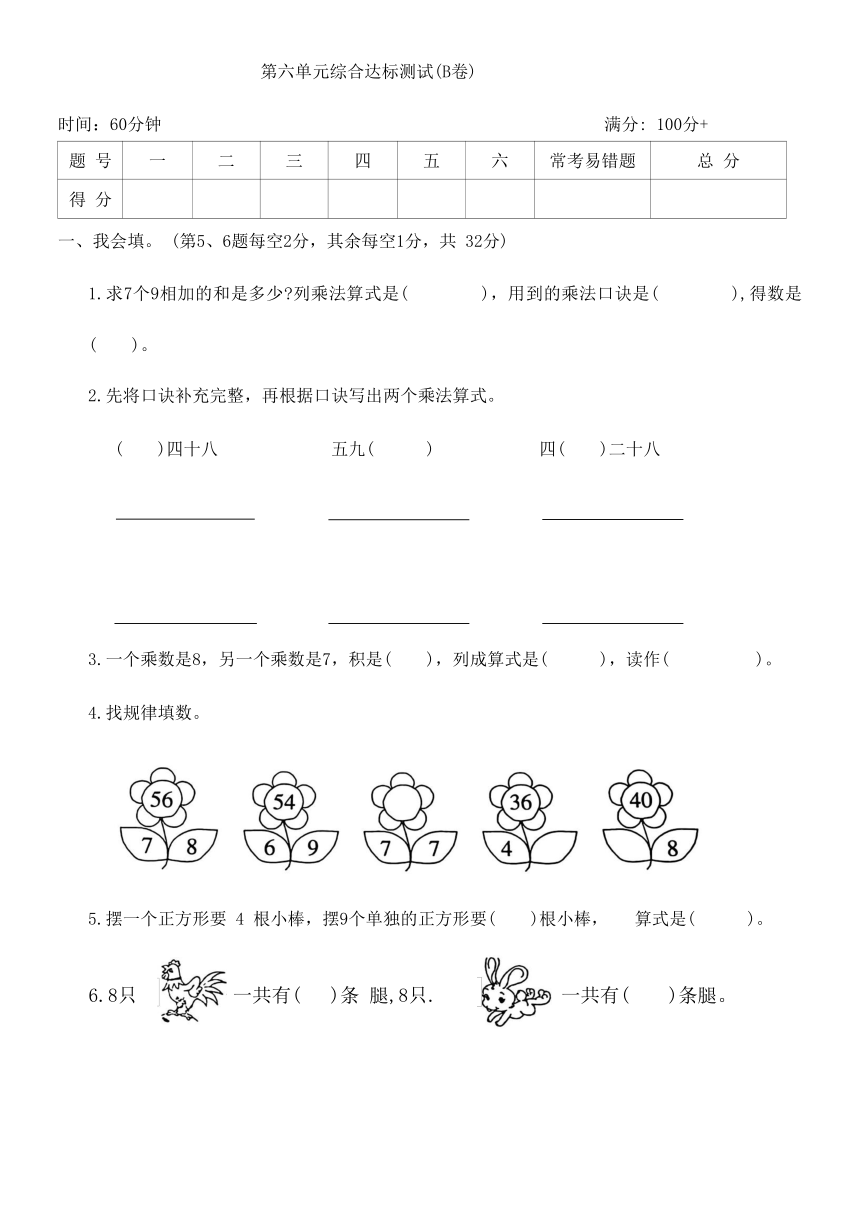 第六单元综合达标测试(B卷)

时间：60分钟　　满分: 100分+

| 题 号 | 一 | 二 | 三 | 四 | 五 | 六 | 常考易错题 | 总 分 |
|---|---|---|---|---|---|---|---|---|
| 得 分 | | | | | | | | |

一、我会填。（第5、6题每空2分，其余每空1分，共 32分）

1.求7个9相加的和是多少?列乘法算式是(　　　　)，用到的乘法口诀是(　　　　),得数是(　　)。

2.先将口诀补充完整，再根据口诀写出两个乘法算式。

(　　)四十八　　五九(　　)　　四(　　)二十八

3.一个乘数是8，另一个乘数是7，积是(　　)，列成算式是(　　　)，读作(　　　　)。

4.找规律填数。

56 7 8　54 6 9　7 7　36 4　40 8

5.摆一个正方形要 4 根小棒，摆9个单独的正方形要(　　)根小棒，　算式是(　　　)。

6.8只　一共有(　　)条 腿,8只.　一共有(　　)条腿。